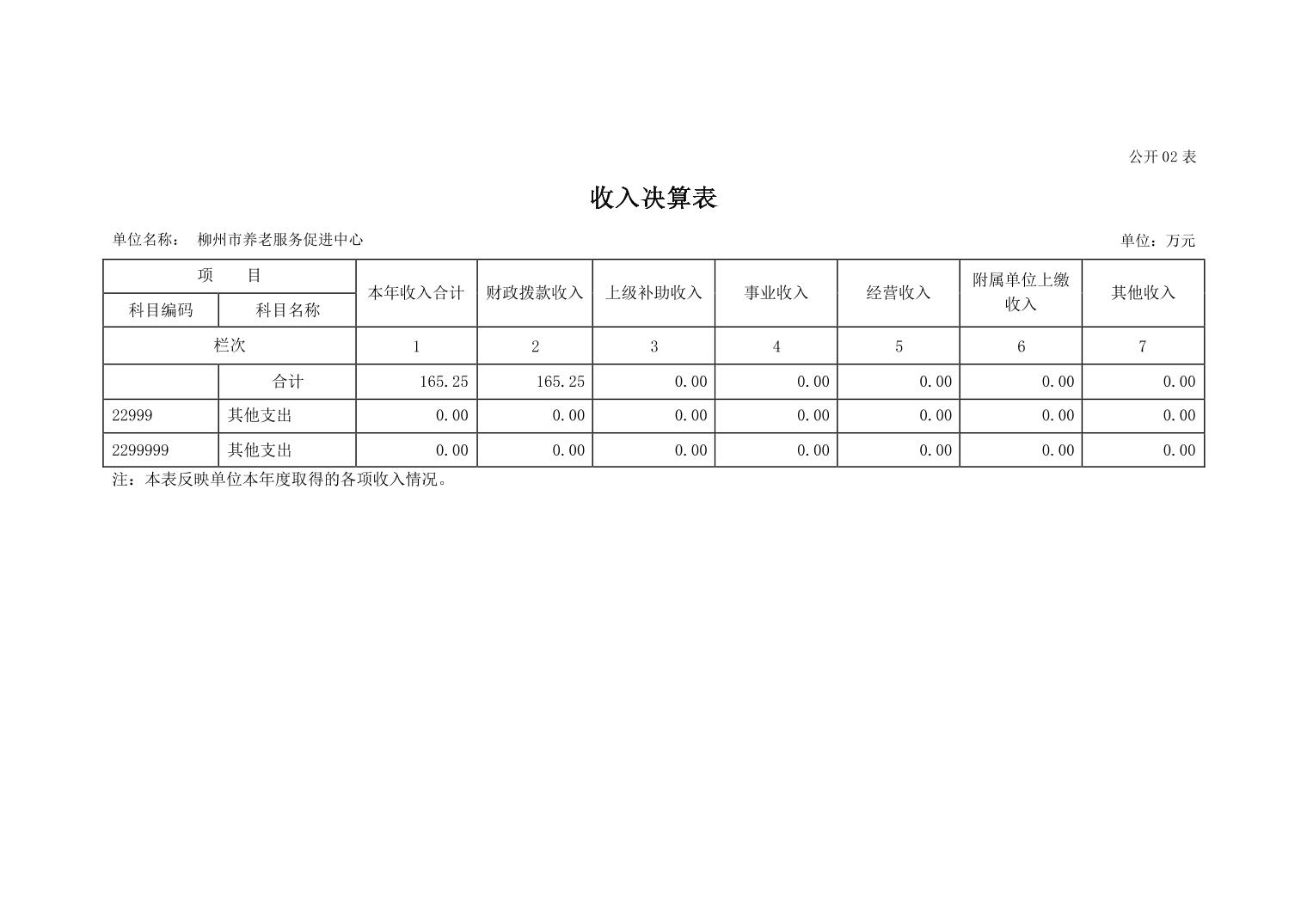 公开02表

收入决算表

单位名称： 柳州市养老服务促进中心 单位：万元

| 项 目 |  | 本年收入合计 | 财政拨款收入 | 上级补助收入 | 事业收入 | 经营收入 | 附属单位上缴收入 | 其他收入 |
|---|---|---|---|---|---|---|---|---|
| 科目编码 | 科目名称 |  |  |  |  |  |  |  |
| 栏次 |  | 1 | 2 | 3 | 4 | 5 | 6 | 7 |
|  | 合计 | 165.25 | 165.25 | 0.00 | 0.00 | 0.00 | 0.00 | 0.00 |
| 22999 | 其他支出 | 0.00 | 0.00 | 0.00 | 0.00 | 0.00 | 0.00 | 0.00 |
| 2299999 | 其他支出 | 0.00 | 0.00 | 0.00 | 0.00 | 0.00 | 0.00 | 0.00 |

注：本表反映单位本年度取得的各项收入情况。